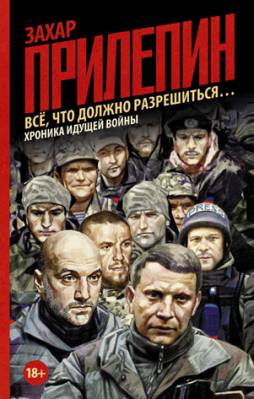 ЗАХАР
ПРИЛЕПИН
ВСЁ, ЧТО ДОЛЖНО РАЗРЕШИТЬСЯ…
ХРОНИКА ИДУЩЕЙ ВОЙНЫ

PRESS

18+